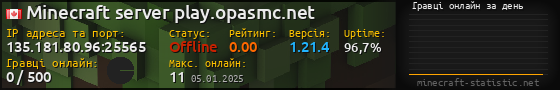 Minecraft server play.opasmc.net

IP адреса та порт:
135.181.80.96:25565

Статус:
Offline

Рейтинг:
0.00

Версія:
1.21.4

Uptime:
96,7%

Гравці онлайн:
0 / 500

Макс. онлайн:
11 05.01.2025

Гравці онлайн за день

minecraft-statistic.net